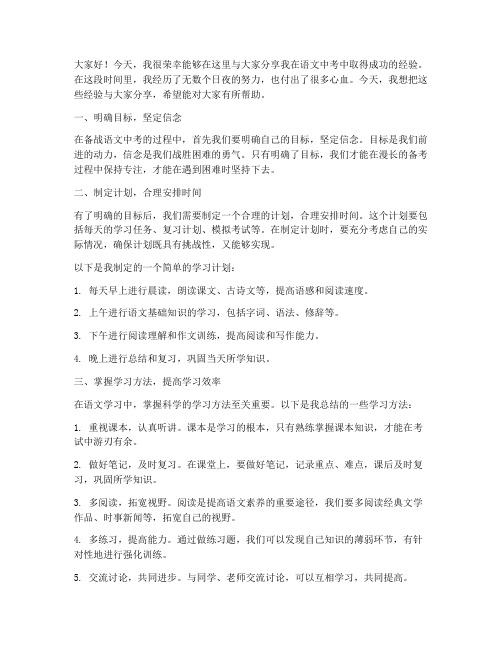 大家好！今天，我很荣幸能够在这里与大家分享我在语文中考中取得成功的经验。在这段时间里，我经历了无数个日夜的努力，也付出了很多心血。今天，我想把这些经验与大家分享，希望能对大家有所帮助。

一、明确目标，坚定信念

在备战语文中考的过程中，首先我们要明确自己的目标，坚定信念。目标是我们前进的动力，信念是我们战胜困难的勇气。只有明确了目标，我们才能在漫长的备考过程中保持专注，才能在遇到困难时坚持下去。

二、制定计划，合理安排时间

有了明确的目标后，我们需要制定一个合理的计划，合理安排时间。这个计划要包括每天的学习任务、复习计划、模拟考试等。在制定计划时，要充分考虑自己的实际情况，确保计划既具有挑战性，又能够实现。

以下是我制定的一个简单的学习计划：

1. 每天早上进行晨读，朗读课文、古诗文等，提高语感和阅读速度。

2. 上午进行语文基础知识的学习，包括字词、语法、修辞等。

3. 下午进行阅读理解和作文训练，提高阅读和写作能力。

4. 晚上进行总结和复习，巩固当天所学知识。

三、掌握学习方法，提高学习效率

在语文学习中，掌握科学的学习方法至关重要。以下是我总结的一些学习方法：

1. 重视课本，认真听讲。课本是学习的根本，只有熟练掌握课本知识，才能在考试中游刃有余。

2. 做好笔记，及时复习。在课堂上，要做好笔记，记录重点、难点，课后及时复习，巩固所学知识。

3. 多阅读，拓宽视野。阅读是提高语文素养的重要途径，我们要多阅读经典文学作品、时事新闻等，拓宽自己的视野。

4. 多练习，提高能力。通过做练习题，我们可以发现自己知识的薄弱环节，有针对性地进行强化训练。

5. 交流讨论，共同进步。与同学、老师交流讨论，可以互相学习，共同提高。